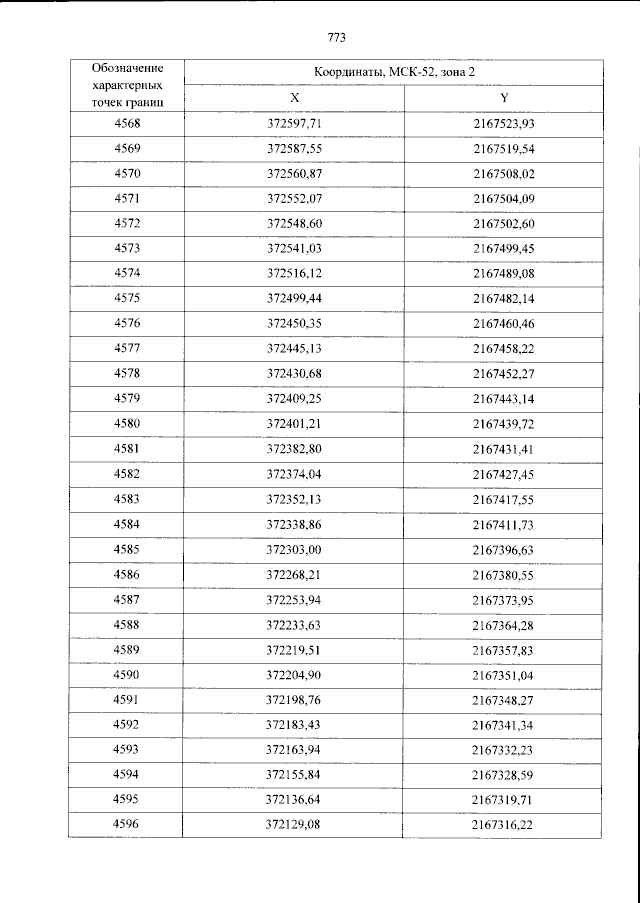 773

| Обозначение характерных точек границ | Координаты, МСК-52, зона 2 | |
|---|---|---|
| | X | Y |
| 4568 | 372597,71 | 2167523,93 |
| 4569 | 372587,55 | 2167519,54 |
| 4570 | 372560,87 | 2167508,02 |
| 4571 | 372552,07 | 2167504,09 |
| 4572 | 372548,60 | 2167502,60 |
| 4573 | 372541,03 | 2167499,45 |
| 4574 | 372516,12 | 2167489,08 |
| 4575 | 372499,44 | 2167482,14 |
| 4576 | 372450,35 | 2167460,46 |
| 4577 | 372445,13 | 2167458,22 |
| 4578 | 372430,68 | 2167452,27 |
| 4579 | 372409,25 | 2167443,14 |
| 4580 | 372401,21 | 2167439,72 |
| 4581 | 372382,80 | 2167431,41 |
| 4582 | 372374,04 | 2167427,45 |
| 4583 | 372352,13 | 2167417,55 |
| 4584 | 372338,86 | 2167411,73 |
| 4585 | 372303,00 | 2167396,63 |
| 4586 | 372268,21 | 2167380,55 |
| 4587 | 372253,94 | 2167373,95 |
| 4588 | 372233,63 | 2167364,28 |
| 4589 | 372219,51 | 2167357,83 |
| 4590 | 372204,90 | 2167351,04 |
| 4591 | 372198,76 | 2167348,27 |
| 4592 | 372183,43 | 2167341,34 |
| 4593 | 372163,94 | 2167332,23 |
| 4594 | 372155,84 | 2167328,59 |
| 4595 | 372136,64 | 2167319,71 |
| 4596 | 372129,08 | 2167316,22 |